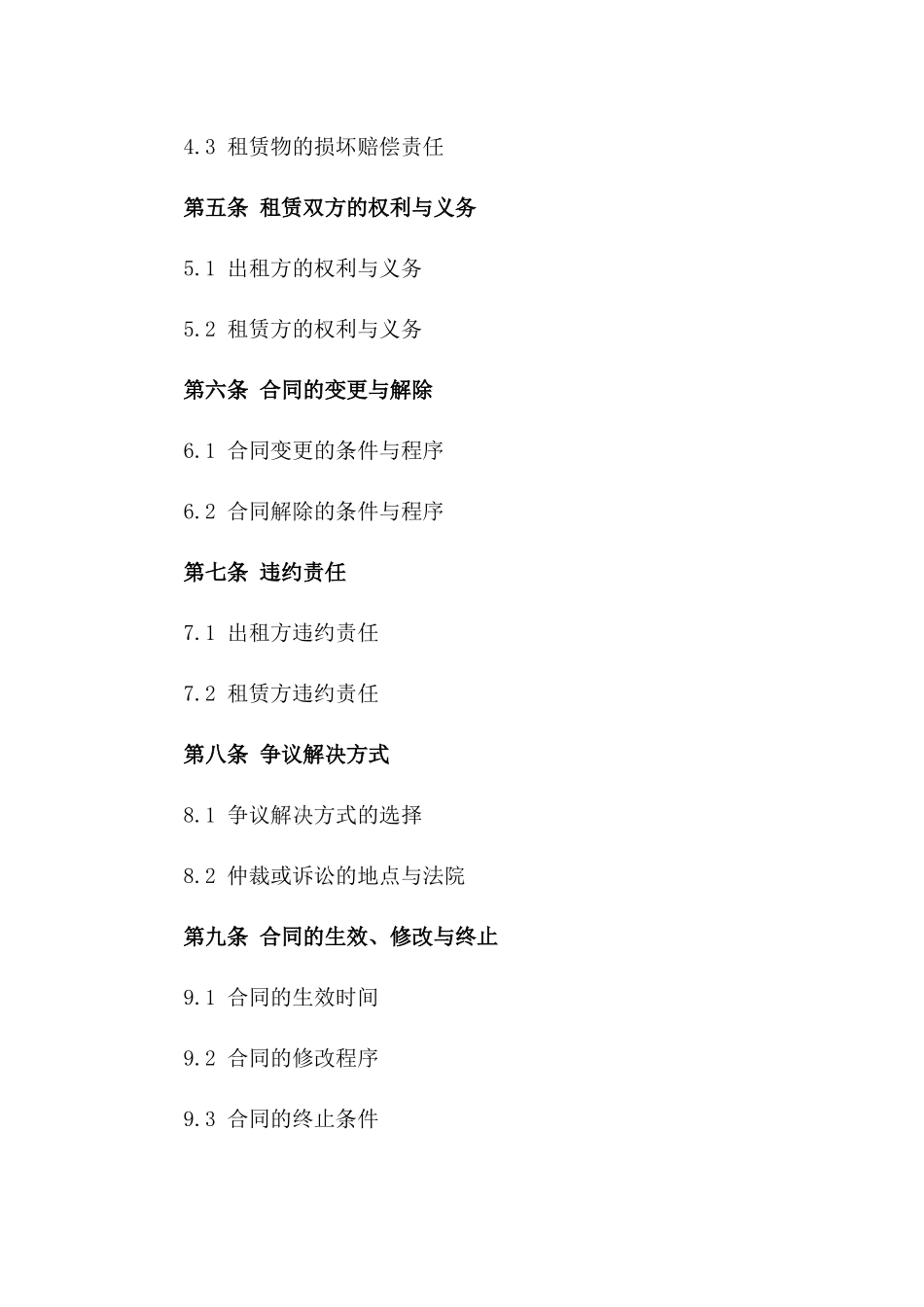 4.3 租赁物的损坏赔偿责任

第五条 租赁双方的权利与义务

5.1 出租方的权利与义务

5.2 租赁方的权利与义务

第六条 合同的变更与解除

6.1 合同变更的条件与程序

6.2 合同解除的条件与程序

第七条 违约责任

7.1 出租方违约责任

7.2 租赁方违约责任

第八条 争议解决方式

8.1 争议解决方式的选择

8.2 仲裁或诉讼的地点与法院

第九条 合同的生效、修改与终止

9.1 合同的生效时间

9.2 合同的修改程序

9.3 合同的终止条件